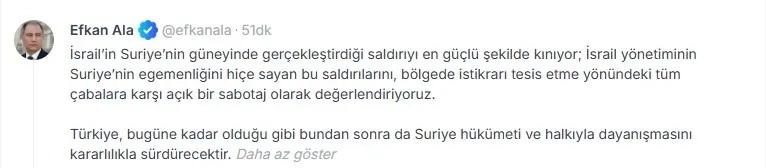 Efkan Ala @efkanala · 51dk

İsrail'in Suriye'nin güneyinde gerçekleştirdiği saldırıyı en güçlü şekilde kınıyor; İsrail yönetiminin Suriye'nin egemenliğini hiçe sayan bu saldırılarını, bölgede istikrarı tesis etme yönündeki tüm çabalara karşı açık bir sabotaj olarak değerlendiriyoruz.

Türkiye, bugüne kadar olduğu gibi bundan sonra da Suriye hükümeti ve halkıyla dayanışmasını kararlılıkla sürdürecektir. Daha az göster